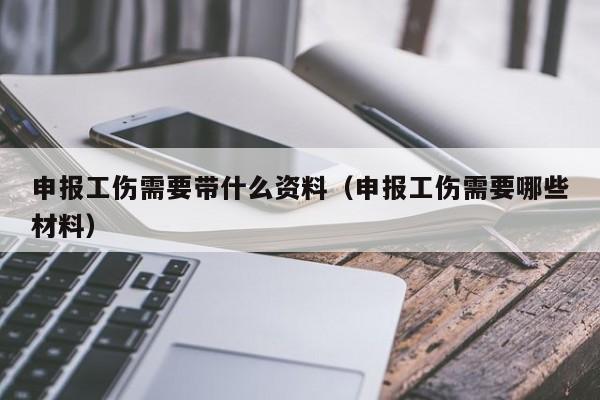 申报工伤需要带什么资料（申报工伤需要哪些材料）